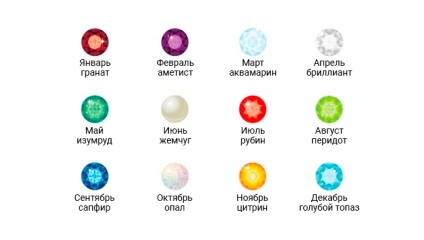 Январь
гранат

Февраль
аметист

Март
аквамарин

Апрель
бриллиант

Май
изумруд

Июнь
жемчуг

Июль
рубин

Август
перидот

Сентябрь
сапфир

Октябрь
опал

Ноябрь
цитрин

Декабрь
голубой топаз